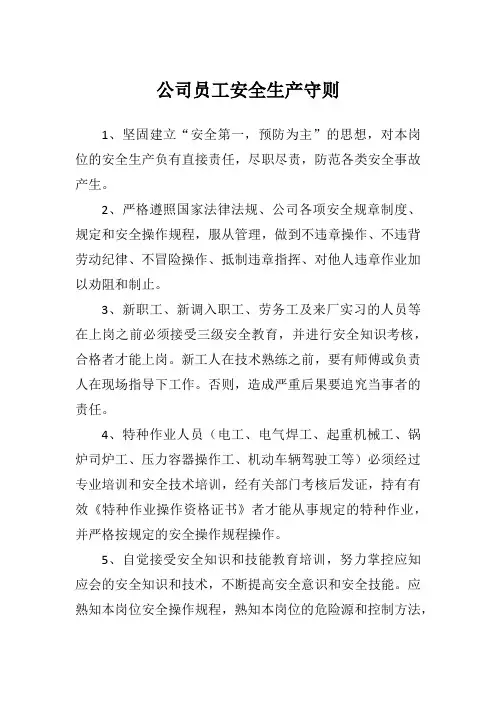 公司员工安全生产守则

1、坚固建立“安全第一，预防为主”的思想，对本岗位的安全生产负有直接责任，尽职尽责，防范各类安全事故产生。

2、严格遵照国家法律法规、公司各项安全规章制度、规定和安全操作规程，服从管理，做到不违章操作、不违背劳动纪律、不冒险操作、抵制违章指挥、对他人违章作业加以劝阻和制止。

3、新职工、新调入职工、劳务工及来厂实习的人员等在上岗之前必须接受三级安全教育，并进行安全知识考核，合格者才能上岗。新工人在技术熟练之前，要有师傅或负责人在现场指导下工作。否则，造成严重后果要追究当事者的责任。

4、特种作业人员（电工、电气焊工、起重机械工、锅炉司炉工、压力容器操作工、机动车辆驾驶工等）必须经过专业培训和安全技术培训，经有关部门考核后发证，持有有效《特种作业操作资格证书》者才能从事规定的特种作业，并严格按规定的安全操作规程操作。

5、自觉接受安全知识和技能教育培训，努力掌控应知应会的安全知识和技术，不断提高安全意识和安全技能。应熟知本岗位安全操作规程，熟知本岗位的危险源和控制方法，